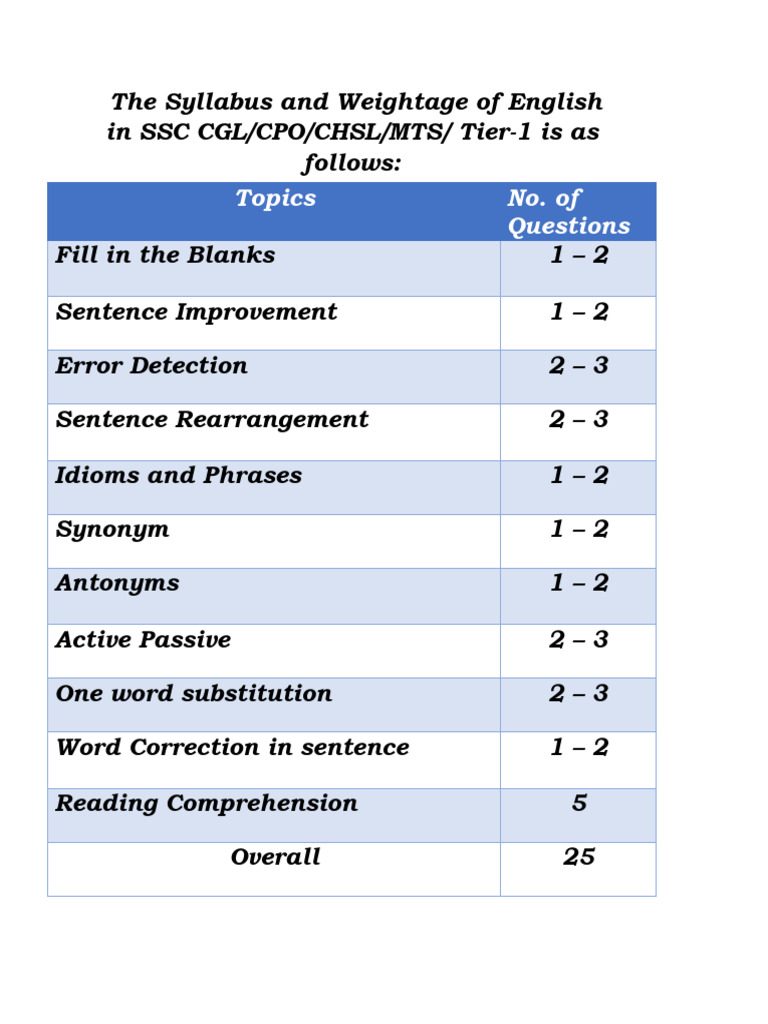 The Syllabus and Weightage of English in SSC CGL/CPO/CHSL/MTS/ Tier-1 is as follows:

| Topics | No. of Questions |
|---|---|
| Fill in the Blanks | 1 – 2 |
| Sentence Improvement | 1 – 2 |
| Error Detection | 2 – 3 |
| Sentence Rearrangement | 2 – 3 |
| Idioms and Phrases | 1 – 2 |
| Synonym | 1 – 2 |
| Antonyms | 1 – 2 |
| Active Passive | 2 – 3 |
| One word substitution | 2 – 3 |
| Word Correction in sentence | 1 – 2 |
| Reading Comprehension | 5 |
| Overall | 25 |